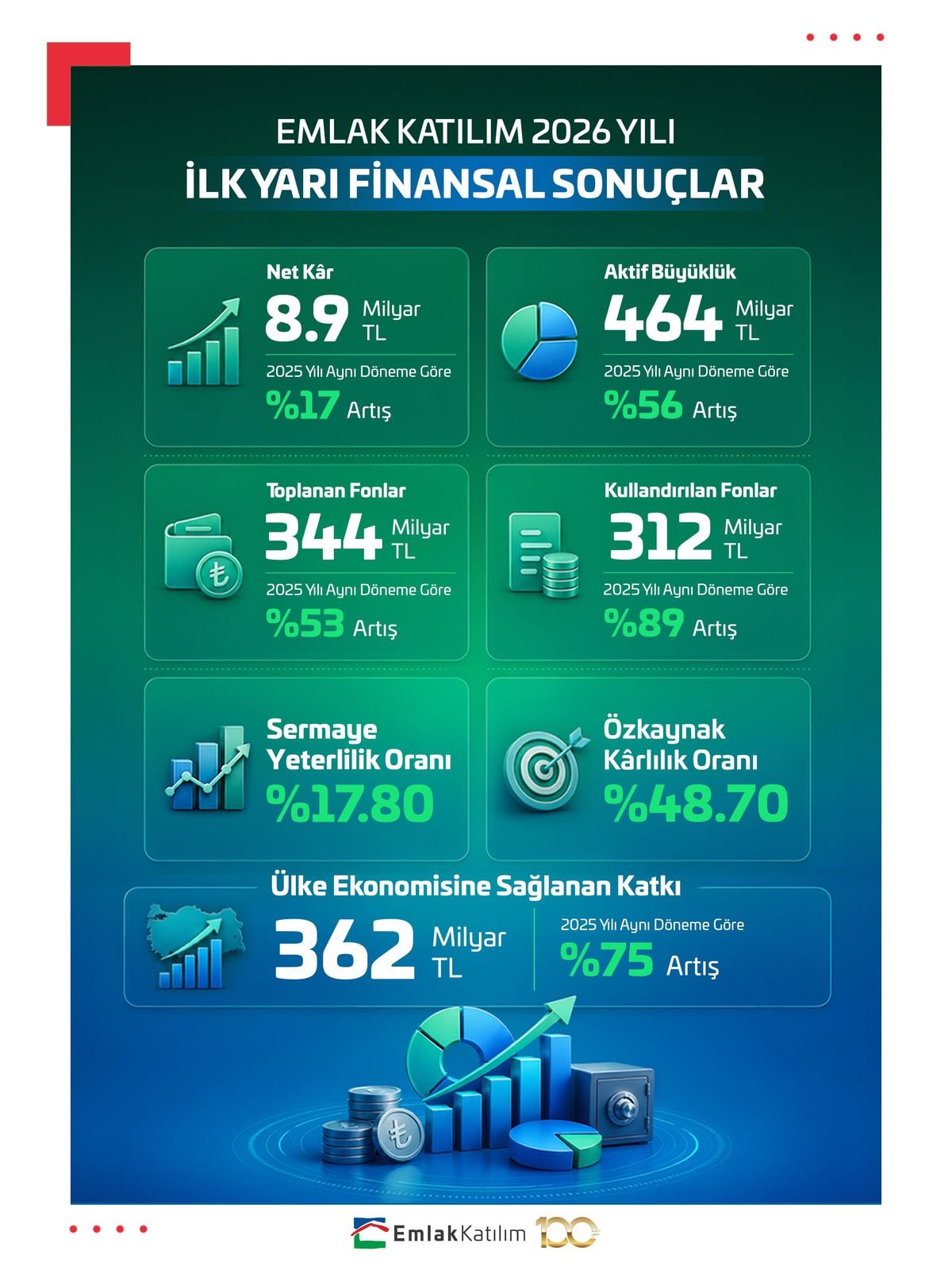 EMLAK KATILIM 2026 YILI
İLK YARI FİNANSAL SONUÇLAR

Net Kâr
8.9 Milyar TL
2025 Yılı Aynı Döneme Göre
%17 Artış

Aktif Büyüklük
464 Milyar TL
2025 Yılı Aynı Döneme Göre
%56 Artış

Toplanan Fonlar
344 Milyar TL
2025 Yılı Aynı Döneme Göre
%53 Artış

Kullandırılan Fonlar
312 Milyar TL
2025 Yılı Aynı Döneme Göre
%89 Artış

Sermaye Yeterlilik Oranı
%17.80

Özkaynak Kârlılık Oranı
%48.70

Ülke Ekonomisine Sağlanan Katkı
362 Milyar TL
2025 Yılı Aynı Döneme Göre
%75 Artış

EmlakKatılım 100